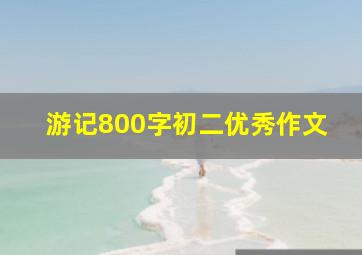 游记800字初二优秀作文